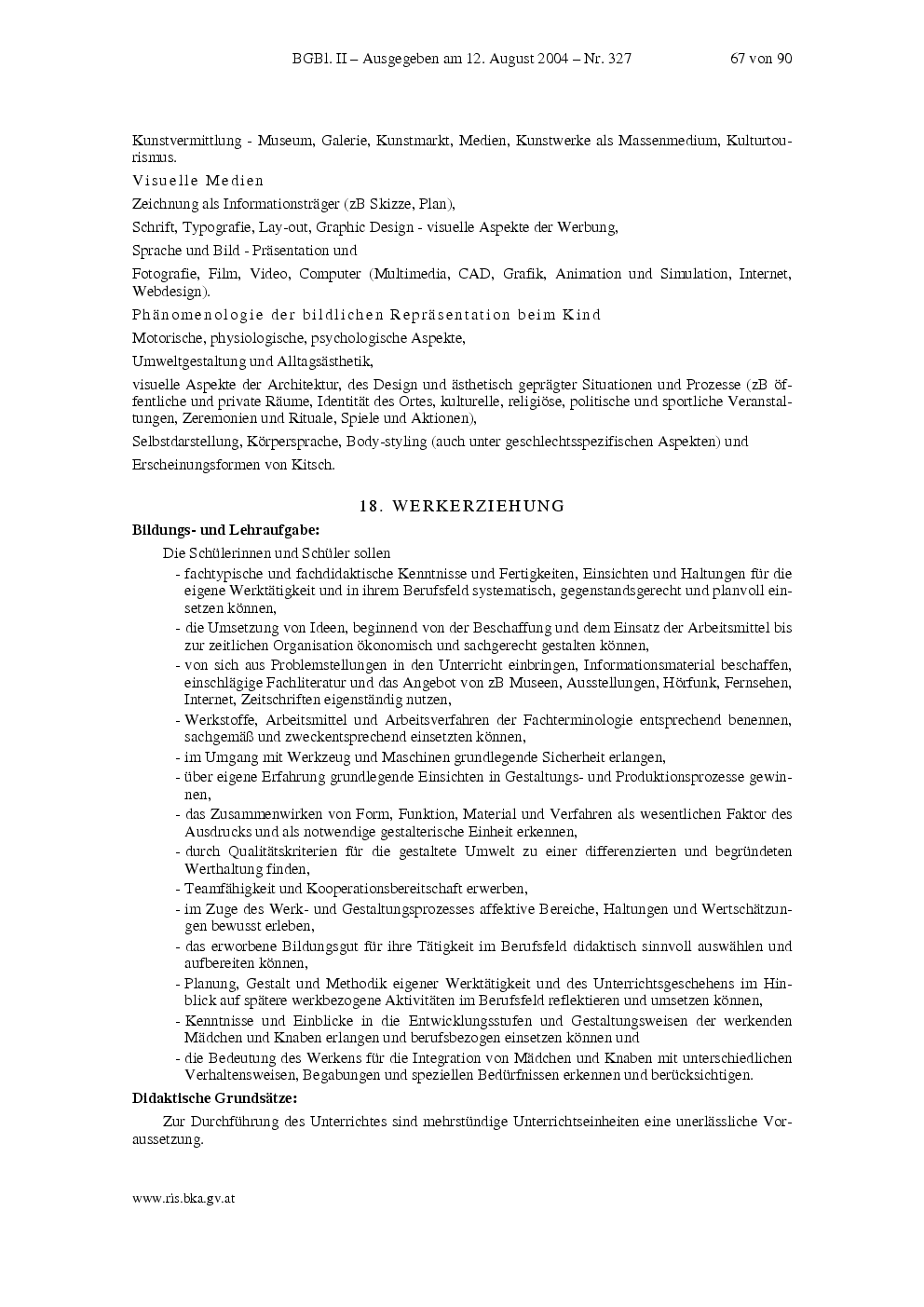 BGBl. II – Ausgegeben am 12. August 2004 – Nr. 327 67 von 90

Kunstvermittlung - Museum, Galerie, Kunstmarkt, Medien, Kunstwerke als Massenmedium, Kulturtourismus.

Visuelle Medien

Zeichnung als Informationsträger (zB Skizze, Plan),

Schrift, Typografie, Lay-out, Graphic Design - visuelle Aspekte der Werbung,

Sprache und Bild - Präsentation und

Fotografie, Film, Video, Computer (Multimedia, CAD, Grafik, Animation und Simulation, Internet, Webdesign).

Phänomenologie der bildlichen Repräsentation beim Kind

Motorische, physiologische, psychologische Aspekte,

Umweltgestaltung und Alltagsästhetik,

visuelle Aspekte der Architektur, des Design und ästhetisch geprägter Situationen und Prozesse (zB öffentliche und private Räume, Identität des Ortes, kulturelle, religiöse, politische und sportliche Veranstaltungen, Zeremonien und Rituale, Spiele und Aktionen),

Selbstdarstellung, Körpersprache, Body-styling (auch unter geschlechtsspezifischen Aspekten) und

Erscheinungsformen von Kitsch.

18. WERKERZIEHUNG

Bildungs- und Lehraufgabe:

Die Schülerinnen und Schüler sollen

- fachtypische und fachdidaktische Kenntnisse und Fertigkeiten, Einsichten und Haltungen für die eigene Werktätigkeit und in ihrem Berufsfeld systematisch, gegenstandsgerecht und planvoll einsetzen können,
- die Umsetzung von Ideen, beginnend von der Beschaffung und dem Einsatz der Arbeitsmittel bis zur zeitlichen Organisation ökonomisch und sachgerecht gestalten können,
- von sich aus Problemstellungen in den Unterricht einbringen, Informationsmaterial beschaffen, einschlägige Fachliteratur und das Angebot von zB Museen, Ausstellungen, Hörfunk, Fernsehen, Internet, Zeitschriften eigenständig nutzen,
- Werkstoffe, Arbeitsmittel und Arbeitsverfahren der Fachterminologie entsprechend benennen, sachgemäß und zweckentsprechend einsetzten können,
- im Umgang mit Werkzeug und Maschinen grundlegende Sicherheit erlangen,
- über eigene Erfahrung grundlegende Einsichten in Gestaltungs- und Produktionsprozesse gewinnen,
- das Zusammenwirken von Form, Funktion, Material und Verfahren als wesentlichen Faktor des Ausdrucks und als notwendige gestalterische Einheit erkennen,
- durch Qualitätskriterien für die gestaltete Umwelt zu einer differenzierten und begründeten Werthaltung finden,
- Teamfähigkeit und Kooperationsbereitschaft erwerben,
- im Zuge des Werk- und Gestaltungsprozesses affektive Bereiche, Haltungen und Wertschätzungen bewusst erleben,
- das erworbene Bildungsgut für ihre Tätigkeit im Berufsfeld didaktisch sinnvoll auswählen und aufbereiten können,
- Planung, Gestalt und Methodik eigener Werktätigkeit und des Unterrichtsgeschehens im Hinblick auf spätere werkbezogene Aktivitäten im Berufsfeld reflektieren und umsetzen können,
- Kenntnisse und Einblicke in die Entwicklungsstufen und Gestaltungsweisen der werkenden Mädchen und Knaben erlangen und berufsbezogen einsetzen können und
- die Bedeutung des Werkens für die Integration von Mädchen und Knaben mit unterschiedlichen Verhaltensweisen, Begabungen und speziellen Bedürfnissen erkennen und berücksichtigen.

Didaktische Grundsätze:

Zur Durchführung des Unterrichtes sind mehrstündige Unterrichtseinheiten eine unerlässliche Voraussetzung.

www.ris.bka.gv.at